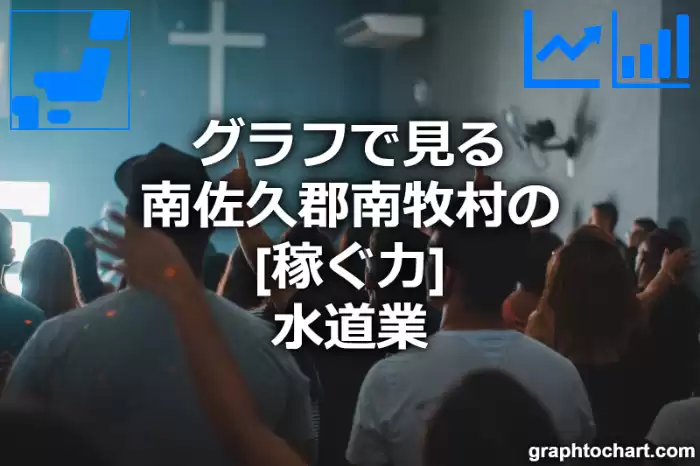 グラフで見る
南佐久郡南牧村の
[稼ぐ力]
水道業

graphtochart.com